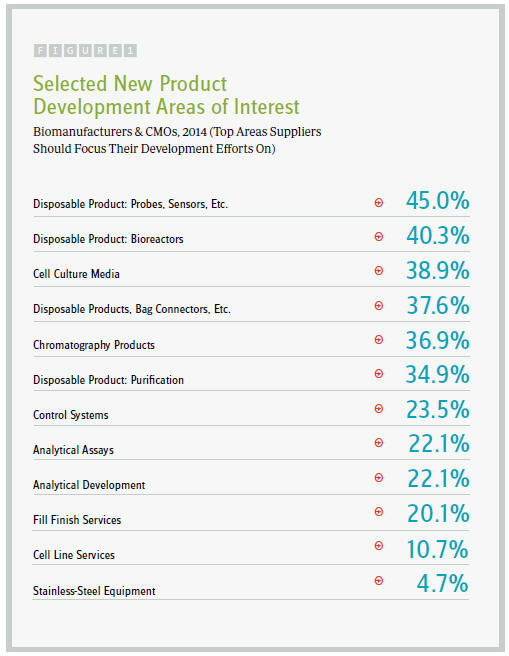 FIGURE 1

Selected New Product Development Areas of Interest

Biomanufacturers & CMOs, 2014 (Top Areas Suppliers Should Focus Their Development Efforts On)

| | |
|---|---|
| Disposable Product: Probes, Sensors, Etc. | 45.0% |
| Disposable Product: Bioreactors | 40.3% |
| Cell Culture Media | 38.9% |
| Disposable Products, Bag Connectors, Etc. | 37.6% |
| Chromatography Products | 36.9% |
| Disposable Product: Purification | 34.9% |
| Control Systems | 23.5% |
| Analytical Assays | 22.1% |
| Analytical Development | 22.1% |
| Fill Finish Services | 20.1% |
| Cell Line Services | 10.7% |
| Stainless-Steel Equipment | 4.7% |